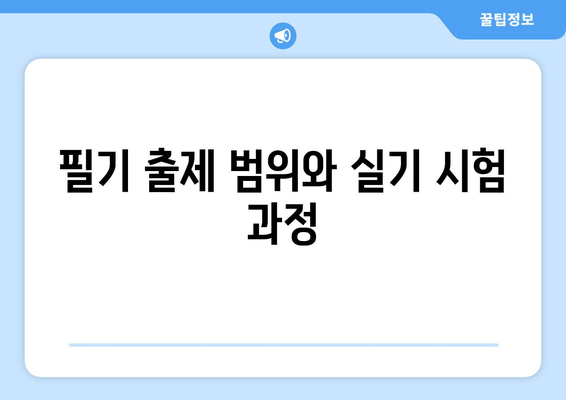 꿀팁정보

필기 출제 범위와 실기 시험 과정